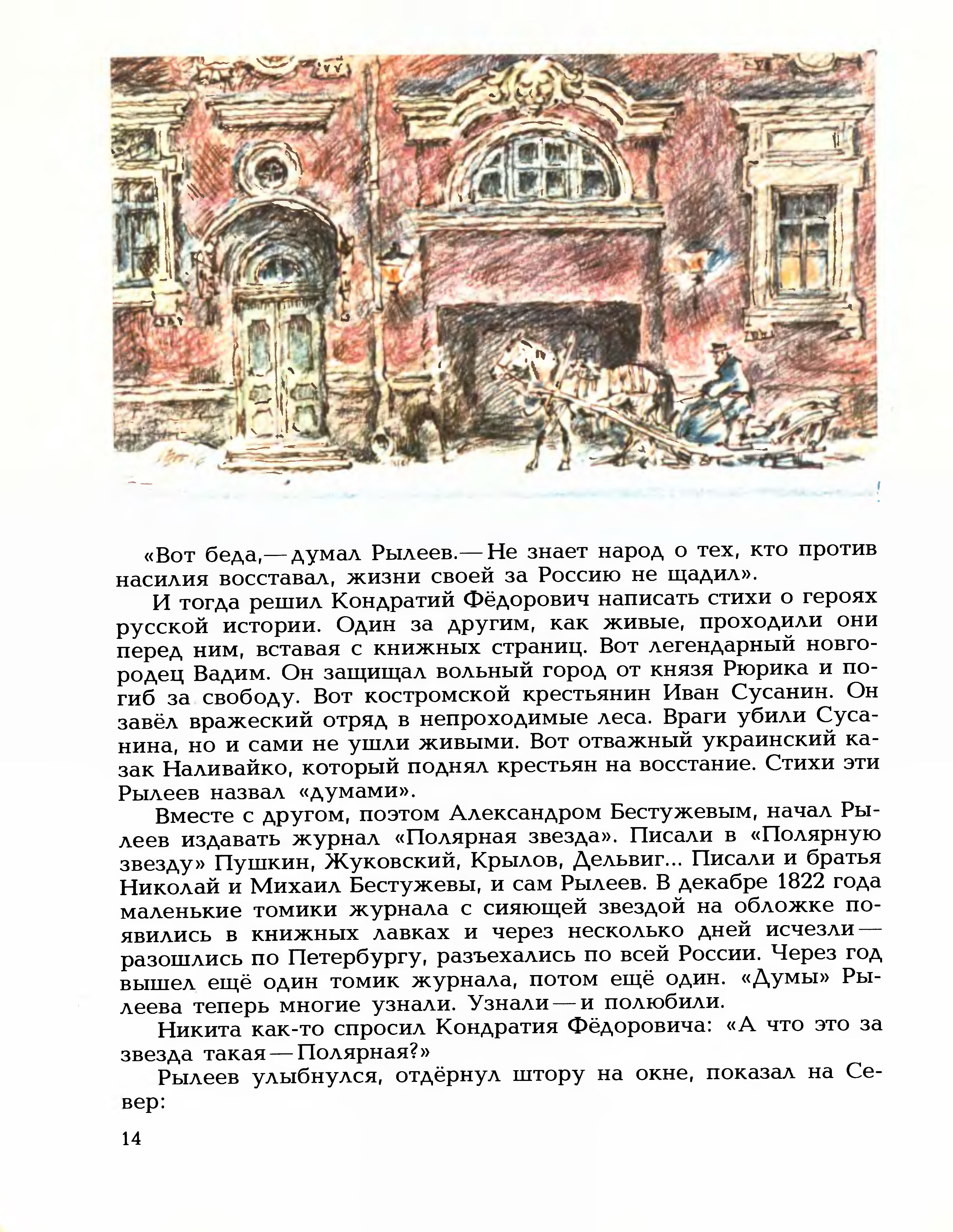 «Вот беда,— думал Рылеев.— Не знает народ о тех, кто против насилия восставал, жизни своей за Россию не щадил».

И тогда решил Кондратий Фёдорович написать стихи о героях русской истории. Один за другим, как живые, проходили они перед ним, вставая с книжных страниц. Вот легендарный новгородец Вадим. Он защищал вольный город от князя Рюрика и погиб за свободу. Вот костромской крестьянин Иван Сусанин. Он завёл вражеский отряд в непроходимые леса. Враги убили Сусанина, но и сами не ушли живыми. Вот отважный украинский казак Наливайко, который поднял крестьян на восстание. Стихи эти Рылеев назвал «думами».

Вместе с другом, поэтом Александром Бестужевым, начал Рылеев издавать журнал «Полярная звезда». Писали в «Полярную звезду» Пушкин, Жуковский, Крылов, Дельвиг... Писали и братья Николай и Михаил Бестужевы, и сам Рылеев. В декабре 1822 года маленькие томики журнала с сияющей звездой на обложке появились в книжных лавках и через несколько дней исчезли — разошлись по Петербургу, разъехались по всей России. Через год вышел ещё один томик журнала, потом ещё один. «Думы» Рылеева теперь многие узнали. Узнали — и полюбили.

Никита как-то спросил Кондратия Фёдоровича: «А что это за звезда такая — Полярная?»

Рылеев улыбнулся, отдёрнул штору на окне, показал на Север:

14